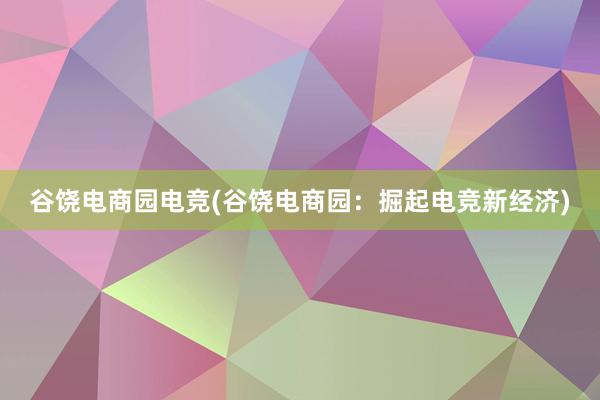 谷饶电商园电竞(谷饶电商园：掘起电竞新经济)